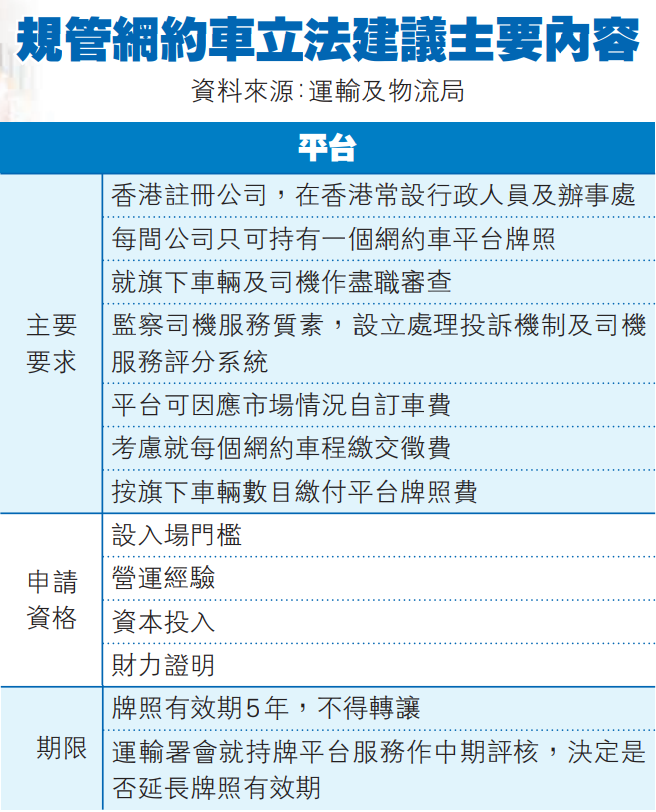 規管網約車立法建議主要內容

資料來源:運輸及物流局

| 平台 | |
|---|---|
| 主要要求 | 香港註冊公司，在香港常設行政人員及辦事處 |
| | 每間公司只可持有一個網約車平台牌照 |
| | 就旗下車輛及司機作盡職審查 |
| | 監察司機服務質素，設立處理投訴機制及司機服務評分系統 |
| | 平台可因應市場情況自訂車費 |
| | 考慮就每個網約車程繳交徵費 |
| | 按旗下車輛數目繳付平台牌照費 |
| 申請資格 | 設入場門檻 |
| | 營運經驗 |
| | 資本投入 |
| | 財力證明 |
| 期限 | 牌照有效期5年，不得轉讓 |
| | 運輸署會就持牌平台服務作中期評核，決定是否延長牌照有效期 |